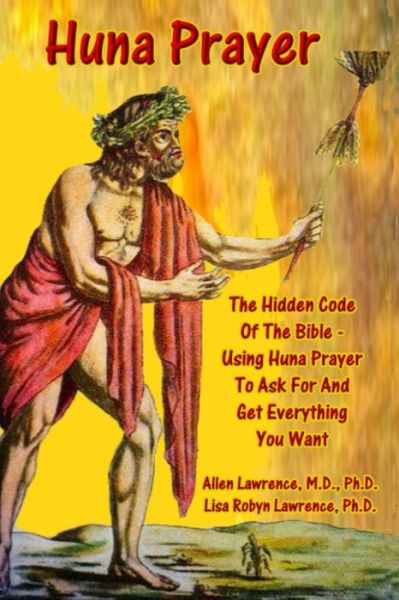 Huna Prayer

The Hidden Code Of The Bible - Using Huna Prayer To Ask For And Get Everything You Want

Allen Lawrence, M.D., Ph.D.
Lisa Robyn Lawrence, Ph.D.